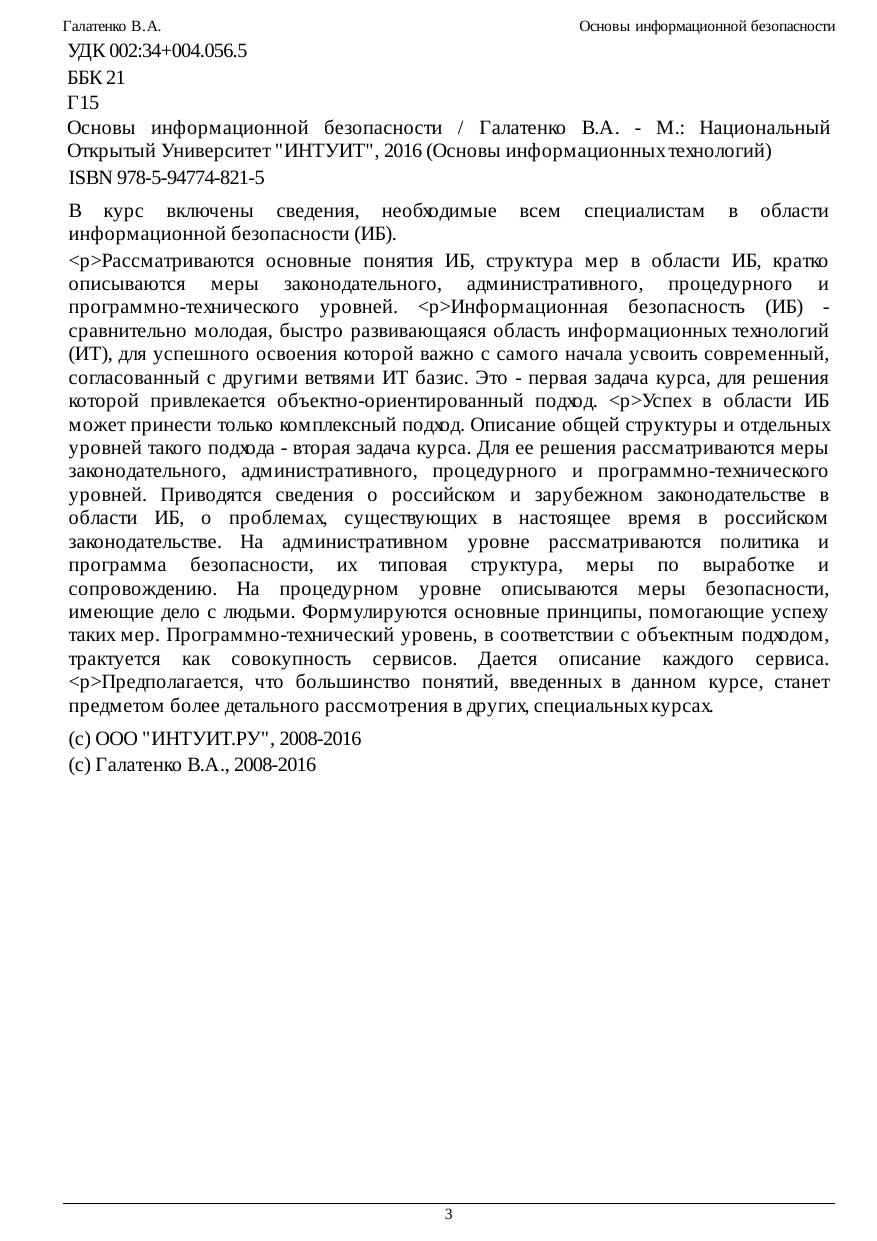 Галатенко В.А.

Основы информационной безопасности

УДК 002:34+004.056.5

ББК 21

Г15

Основы информационной безопасности / Галатенко В.А. - М.: Национальный Открытый Университет "ИНТУИТ", 2016 (Основы информационных технологий)

ISBN 978-5-94774-821-5

В курс включены сведения, необходимые всем специалистам в области информационной безопасности (ИБ).

<p>Рассматриваются основные понятия ИБ, структура мер в области ИБ, кратко описываются меры законодательного, административного, процедурного и программно-технического уровней. <p>Информационная безопасность (ИБ) - сравнительно молодая, быстро развивающаяся область информационных технологий (ИТ), для успешного освоения которой важно с самого начала усвоить современный, согласованный с другими ветвями ИТ базис. Это - первая задача курса, для решения которой привлекается объектно-ориентированный подход. <p>Успех в области ИБ может принести только комплексный подход. Описание общей структуры и отдельных уровней такого подхода - вторая задача курса. Для ее решения рассматриваются меры законодательного, административного, процедурного и программно-технического уровней. Приводятся сведения о российском и зарубежном законодательстве в области ИБ, о проблемах, существующих в настоящее время в российском законодательстве. На административном уровне рассматриваются политика и программа безопасности, их типовая структура, меры по выработке и сопровождению. На процедурном уровне описываются меры безопасности, имеющие дело с людьми. Формулируются основные принципы, помогающие успеху таких мер. Программно-технический уровень, в соответствии с объектным подходом, трактуется как совокупность сервисов. Дается описание каждого сервиса. <p>Предполагается, что большинство понятий, введенных в данном курсе, станет предметом более детального рассмотрения в других, специальных курсах.

(c) ООО "ИНТУИТ.РУ", 2008-2016

(c) Галатенко В.А., 2008-2016

3